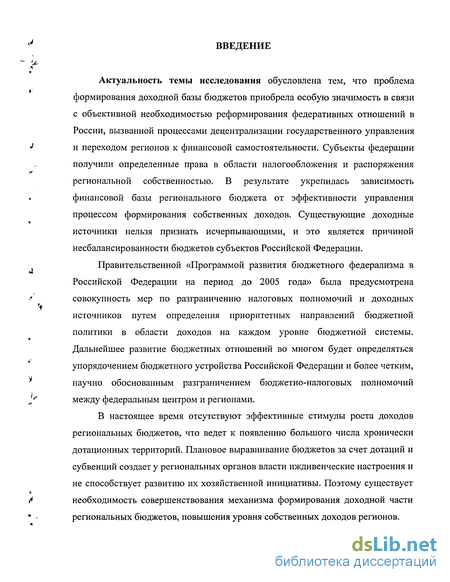 ВВЕДЕНИЕ

Актуальность темы исследования обусловлена тем, что проблема формирования доходной базы бюджетов приобрела особую значимость в связи с объективной необходимостью реформирования федеративных отношений в России, вызванной процессами децентрализации государственного управления и переходом регионов к финансовой самостоятельности. Субъекты федерации получили определенные права в области налогообложения и распоряжения региональной собственностью. В результате укрепилась зависимость финансовой базы регионального бюджета от эффективности управления процессом формирования собственных доходов. Существующие доходные источники нельзя признать исчерпывающими, и это является причиной несбалансированности бюджетов субъектов Российской Федерации.

Правительственной «Программой развития бюджетного федерализма в Российской Федерации на период до 2005 года» была предусмотрена совокупность мер по разграничению налоговых полномочий и доходных источников путем определения приоритетных направлений бюджетной политики в области доходов на каждом уровне бюджетной системы. Дальнейшее развитие бюджетных отношений во многом будет определяться упорядочением бюджетного устройства Российской Федерации и более четким, научно обоснованным разграничением бюджетно-налоговых полномочий между федеральным центром и регионами.

В настоящее время отсутствуют эффективные стимулы роста доходов региональных бюджетов, что ведет к появлению большого числа хронически дотационных территорий. Плановое выравнивание бюджетов за счет дотаций и субвенций создает у региональных органов власти иждивенческие настроения и не способствует развитию их хозяйственной инициативы. Поэтому существует необходимость совершенствования механизма формирования доходной части региональных бюджетов, повышения уровня собственных доходов регионов.

dsLib.net
библиотека диссертаций